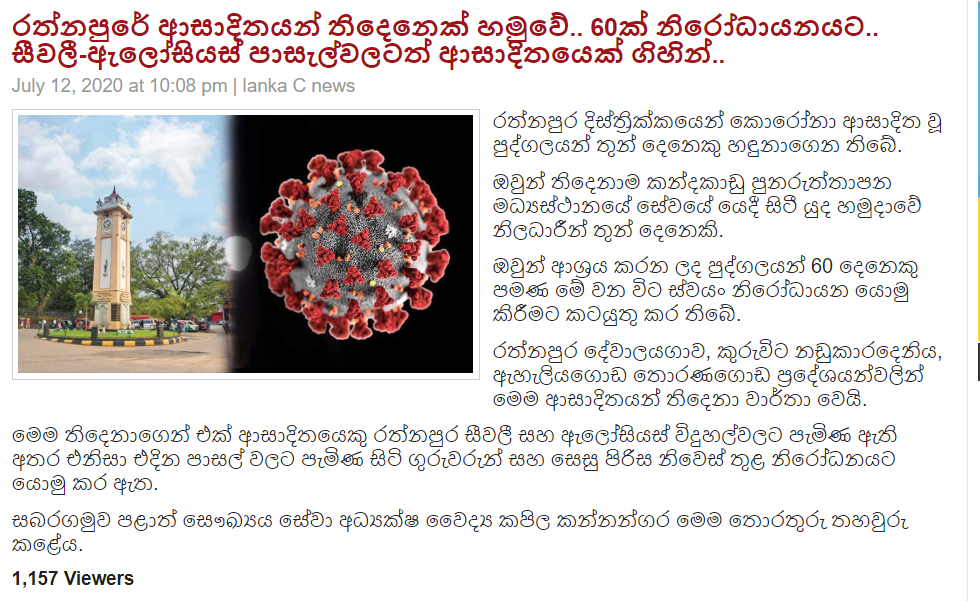 රත්නපුරේ ආසාදිතයන් තිදෙනෙක් හමුවේ.. 60ක් නිරෝධායනයට.. සීවලී-ඇලෝසියස් පාසැල්වලටත් ආසාදිතයෙක් ගිහින්..

July 12, 2020 at 10:08 pm | lanka C news

රත්නපුර දිස්ත්‍රික්කයෙන් කොරෝනා ආසාදිත වූ පුද්ගලයන් තුන් දෙනෙකු හඳුනාගෙන තිබේ.

ඔවුන් තිදෙනාම කන්දකාඩු පුනරුත්තාපන මධ්‍යස්ථානයේ සේවයේ යෙදී සිටි යුද හමුදාවේ නිලධාරීන් තුන් දෙනෙකි.

ඔවුන් ආශ්‍රය කරන ලද පුද්ගලයන් 60 දෙනෙකු පමණ මේ වන විට ස්වයං නිරෝධායන යොමු කිරීමට කටයුතු කර තිබේ.

රත්නපුර දේවාලයගාව, කුරුවිට නඩුකාරදෙනිය, ඇහැලියගොඩ තොරණගොඩ ප්‍රදේශයන්වලින් මෙම ආසාදිතයන් තිදෙනා වාර්තා වෙයි.

මෙම තිදෙනාගෙන් එක් ආසාදිතයෙකු රත්නපුර සීවලී සහ ඇලෝසියස් විදුහල්වලට පැමිණ ඇති අතර එනිසා එදින පාසල් වලට පැමිණ සිටි ගුරුවරුන් සහ සෙසු පිරිස නිවෙස් තුළ නිරෝධනයට යොමු කර ඇත.

සබරගමුව පළාත් සෞඛ්‍යය සේවා අධ්‍යක්ෂ වෛද්‍ය කපිල කන්නන්ගර මෙම තොරතුරු තහවුරු කළේය.

1,157 Viewers